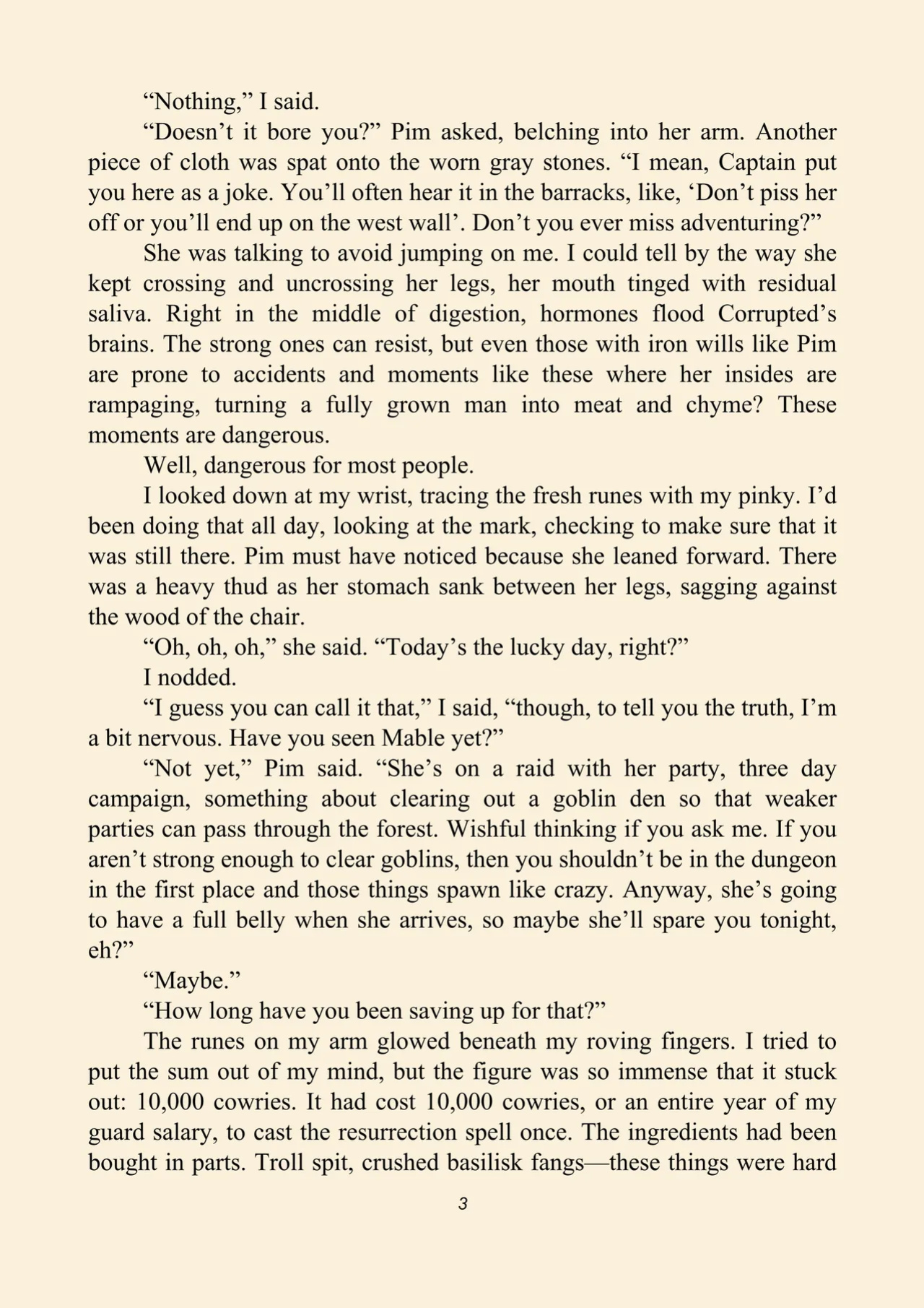 "Nothing," I said.

"Doesn't it bore you?" Pim asked, belching into her arm. Another piece of cloth was spat onto the worn gray stones. "I mean, Captain put you here as a joke. You'll often hear it in the barracks, like, 'Don't piss her off or you'll end up on the west wall'. Don't you ever miss adventuring?"

She was talking to avoid jumping on me. I could tell by the way she kept crossing and uncrossing her legs, her mouth tinged with residual saliva. Right in the middle of digestion, hormones flood Corrupted's brains. The strong ones can resist, but even those with iron wills like Pim are prone to accidents and moments like these where her insides are rampaging, turning a fully grown man into meat and chyme? These moments are dangerous.

Well, dangerous for most people.

I looked down at my wrist, tracing the fresh runes with my pinky. I'd been doing that all day, looking at the mark, checking to make sure that it was still there. Pim must have noticed because she leaned forward. There was a heavy thud as her stomach sank between her legs, sagging against the wood of the chair.

"Oh, oh, oh," she said. "Today's the lucky day, right?"

I nodded.

"I guess you can call it that," I said, "though, to tell you the truth, I'm a bit nervous. Have you seen Mable yet?"

"Not yet," Pim said. "She's on a raid with her party, three day campaign, something about clearing out a goblin den so that weaker parties can pass through the forest. Wishful thinking if you ask me. If you aren't strong enough to clear goblins, then you shouldn't be in the dungeon in the first place and those things spawn like crazy. Anyway, she's going to have a full belly when she arrives, so maybe she'll spare you tonight, eh?"

"Maybe."

"How long have you been saving up for that?"

The runes on my arm glowed beneath my roving fingers. I tried to put the sum out of my mind, but the figure was so immense that it stuck out: 10,000 cowries. It had cost 10,000 cowries, or an entire year of my guard salary, to cast the resurrection spell once. The ingredients had been bought in parts. Troll spit, crushed basilisk fangs—these things were hard

3